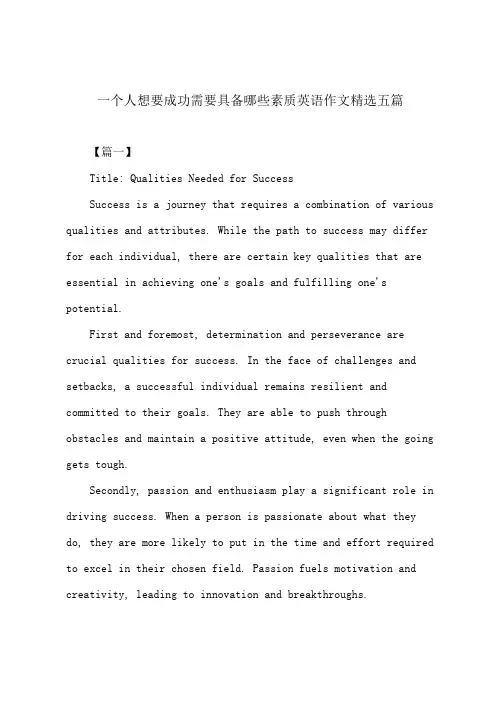 一个人想要成功需要具备哪些素质英语作文精选五篇

【篇一】

Title: Qualities Needed for Success

Success is a journey that requires a combination of various qualities and attributes. While the path to success may differ for each individual, there are certain key qualities that are essential in achieving one's goals and fulfilling one's potential.

First and foremost, determination and perseverance are crucial qualities for success. In the face of challenges and setbacks, a successful individual remains resilient and committed to their goals. They are able to push through obstacles and maintain a positive attitude, even when the going gets tough.

Secondly, passion and enthusiasm play a significant role in driving success. When a person is passionate about what they do, they are more likely to put in the time and effort required to excel in their chosen field. Passion fuels motivation and creativity, leading to innovation and breakthroughs.